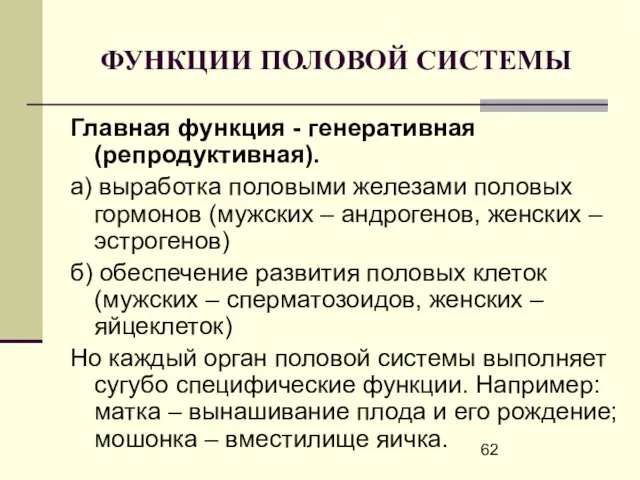 ФУНКЦИИ ПОЛОВОЙ СИСТЕМЫ

Главная функция - генеративная (репродуктивная).

а) выработка половыми железами половых гормонов (мужских – андрогенов, женских – эстрогенов)

б) обеспечение развития половых клеток (мужских – сперматозоидов, женских – яйцеклеток)

Но каждый орган половой системы выполняет сугубо специфические функции. Например: матка – вынашивание плода и его рождение; мошонка – вместилище яичка.

62